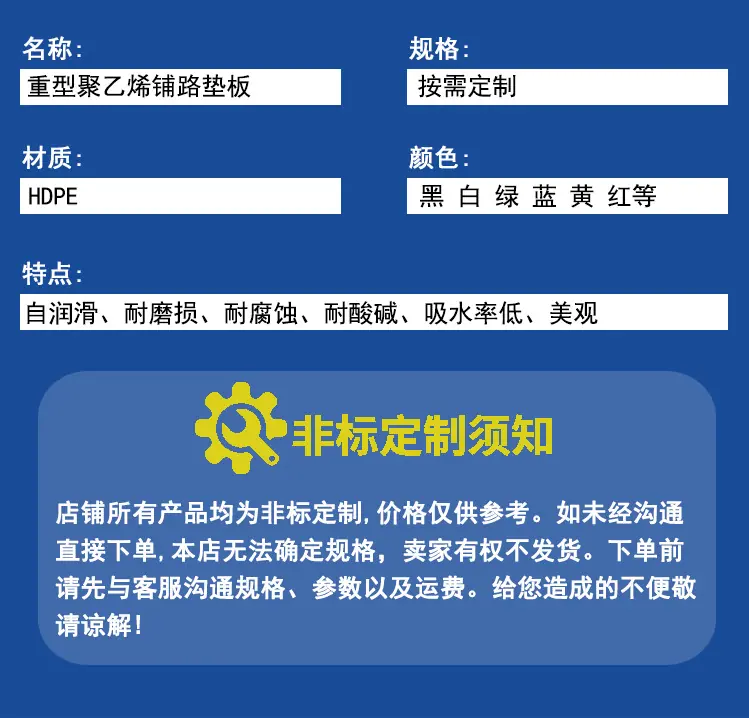 名称:
重型聚乙烯铺路垫板

规格:
按需定制

材质:
HDPE

颜色:
黑 白 绿 蓝 黄 红等

特点:
自润滑、耐磨损、耐腐蚀、耐酸碱、吸水率低、美观

非标定制须知

店铺所有产品均为非标定制,价格仅供参考。如未经沟通直接下单,本店无法确定规格,卖家有权不发货。下单前请先与客服沟通规格、参数以及运费。给您造成的不便敬请谅解!